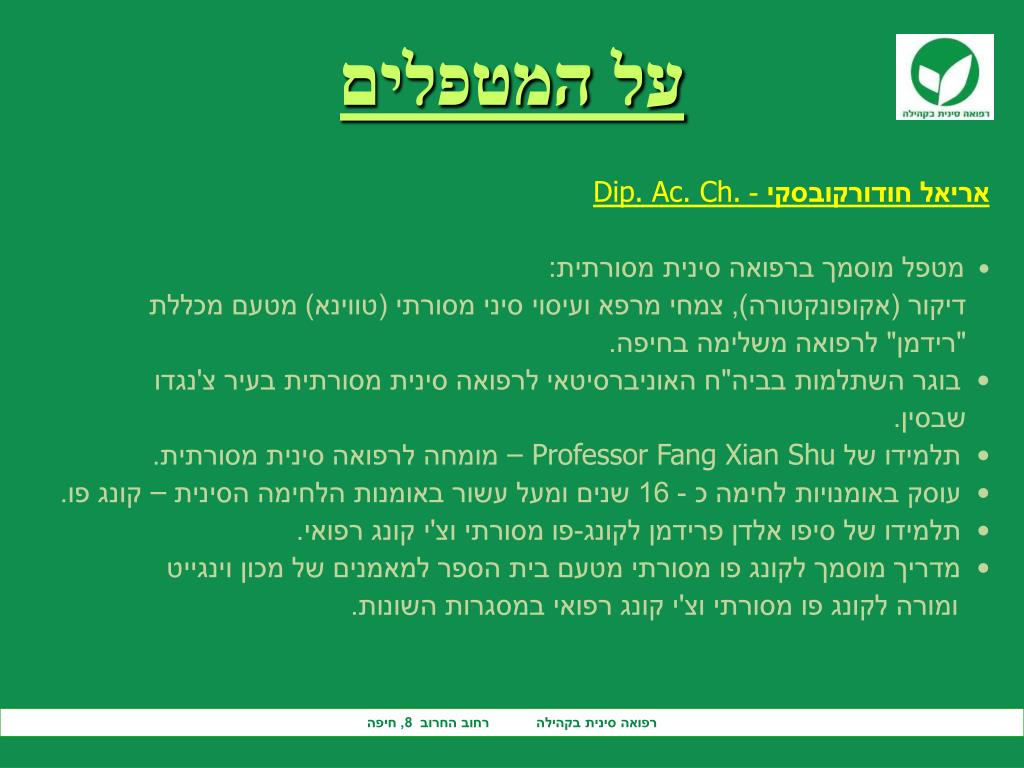 על המטפלים

רפואה סינית בקהילה

אריאל חודורקובסקי - Dip. Ac. Ch.

• מטפל מוסמך ברפואה סינית מסורתית: דיקור (אקופונקטורה), צמחי מרפא ועיסוי סיני מסורתי (טווינא) מטעם מכללת "רידמן" לרפואה משלימה בחיפה.
• בוגר השתלמות בביה"ח האוניברסיטאי לרפואה סינית מסורתית בעיר צ'נגדו שבסין.
• תלמידו של Professor Fang Xian Shu – מומחה לרפואה סינית מסורתית.
• עוסק באומנויות לחימה כ - 16 שנים ומעל עשור באומנות הלחימה הסינית – קונג פו.
• תלמידו של סיפו אלדן פרידמן לקונג-פו מסורתי וצ'י קונג רפואי.
• מדריך מוסמך לקונג פו מסורתי מטעם בית הספר למאמנים של מכון וינגייט ומורה לקונג פו מסורתי וצ'י קונג רפואי במסגרות השונות.

רפואה סינית בקהילה רחוב החרוב 8, חיפה